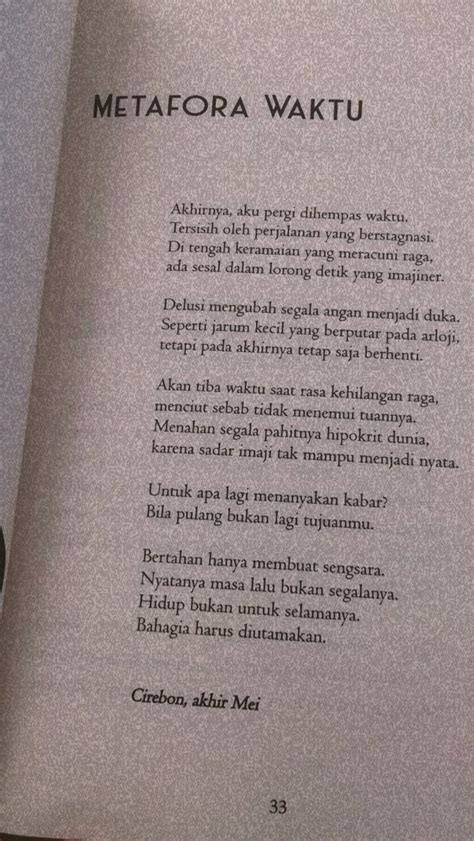 METAFORA WAKTU

Akhirnya, aku pergi dihempas waktu.
Tersisih oleh perjalanan yang berstagnasi.
Di tengah keramaian yang meracuni raga,
ada sesal dalam lorong detik yang imajiner.

Delusi mengubah segala angan menjadi duka.
Seperti jarum kecil yang berputar pada arloji,
tetapi pada akhirnya tetap saja berhenti.

Akan tiba waktu saat rasa kehilangan raga,
menciut sebab tidak menemui tuannya.
Menahan segala pahitnya hipokrit dunia,
karena sadar imaji tak mampu menjadi nyata.

Untuk apa lagi menanyakan kabar?
Bila pulang bukan lagi tujuanmu.

Bertahan hanya membuat sengsara.
Nyatanya masa lalu bukan segalanya.
Hidup bukan untuk selamanya.
Bahagia harus diutamakan.

Cirebon, akhir Mei

33